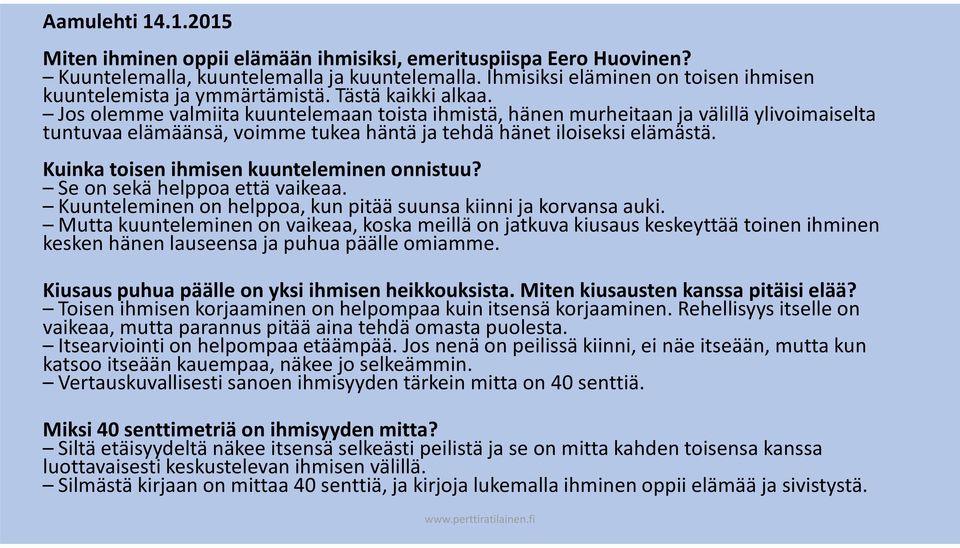 Aamulehti 14.1.2015

Miten ihminen oppii elämään ihmisiksi, emerituspiispa Eero Huovinen?
– Kuuntelemalla, kuuntelemalla ja kuuntelemalla. Ihmisiksi eläminen on toisen ihmisen kuuntelemista ja ymmärtämistä. Tästä kaikki alkaa.
– Jos olemme valmiita kuuntelemaan toista ihmistä, hänen murheitaan ja välillä ylivoimaiselta tuntuvaa elämäänsä, voimme tukea häntä ja tehdä hänet iloiseksi elämästä.

Kuinka toisen ihmisen kuunteleminen onnistuu?
– Se on sekä helppoa että vaikeaa.
– Kuunteleminen on helppoa, kun pitää suunsa kiinni ja korvansa auki.
– Mutta kuunteleminen on vaikeaa, koska meillä on jatkuva kiusaus keskeyttää toinen ihminen kesken hänen lauseensa ja puhua päälle omiamme.

Kiusaus puhua päälle on yksi ihmisen heikkouksista. Miten kiusausten kanssa pitäisi elää?
– Toisen ihmisen korjaaminen on helpompaa kuin itsensä korjaaminen. Rehellisyys itselle on vaikeaa, mutta parannus pitää aina tehdä omasta puolesta.
– Itsearviointi on helpompaa etäämpää. Jos nenä on peilissä kiinni, ei näe itseään, mutta kun katsoo itseään kauempaa, näkee jo selkeämmin.
– Vertauskuvallisesti sanoen ihmisyyden tärkein mitta on 40 senttiä.

Miksi 40 senttimetriä on ihmisyyden mitta?
– Siltä etäisyydeltä näkee itsensä selkeästi peilistä ja se on mitta kahden toisensa kanssa luottavaisesti keskustelevan ihmisen välillä.
– Silmästä kirjaan on mittaa 40 senttiä, ja kirjoja lukemalla ihminen oppii elämää ja sivistystä.

www.perttiratilainen.fi